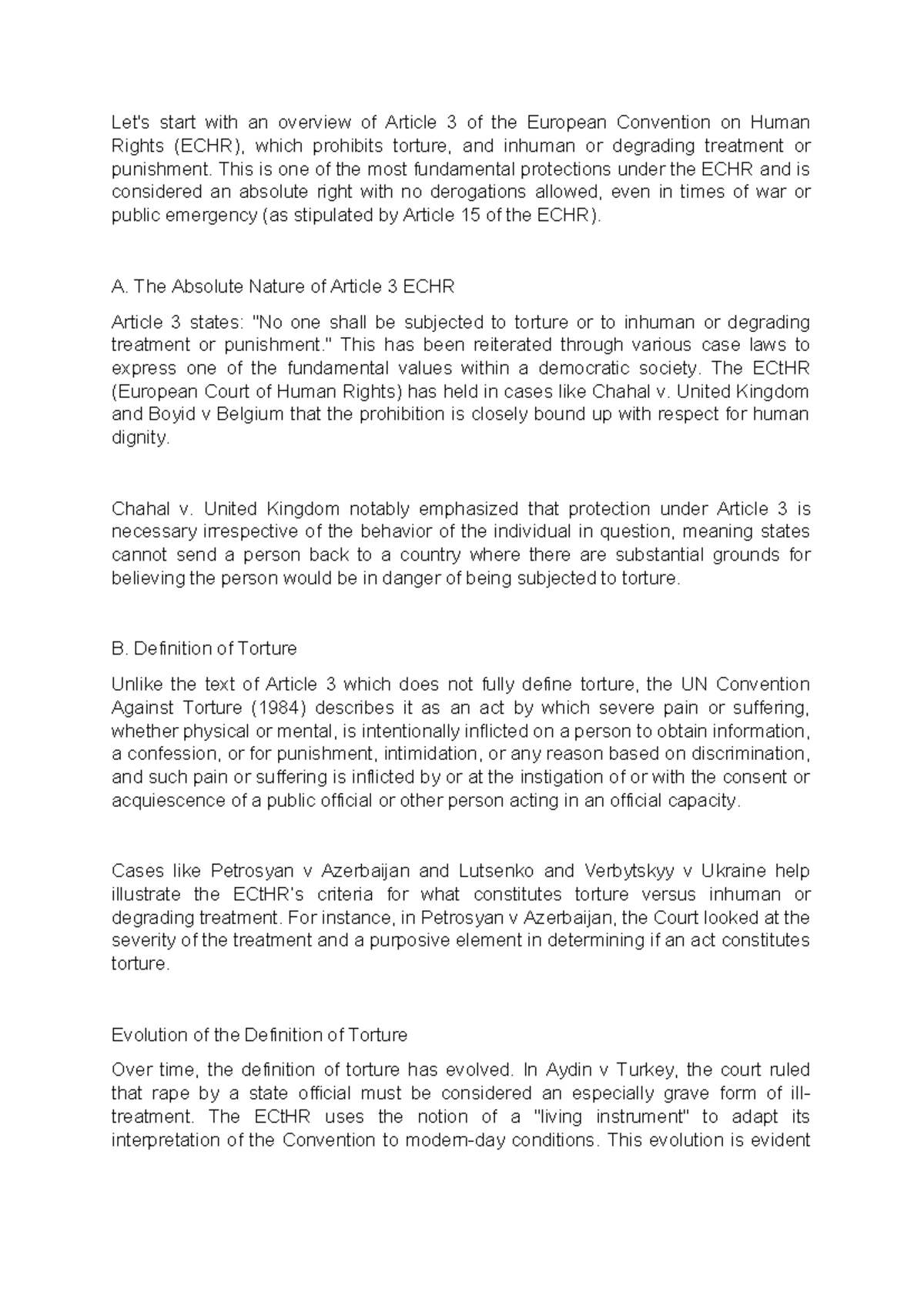 Let's start with an overview of Article 3 of the European Convention on Human Rights (ECHR), which prohibits torture, and inhuman or degrading treatment or punishment. This is one of the most fundamental protections under the ECHR and is considered an absolute right with no derogations allowed, even in times of war or public emergency (as stipulated by Article 15 of the ECHR).

A. The Absolute Nature of Article 3 ECHR

Article 3 states: "No one shall be subjected to torture or to inhuman or degrading treatment or punishment." This has been reiterated through various case laws to express one of the fundamental values within a democratic society. The ECtHR (European Court of Human Rights) has held in cases like Chahal v. United Kingdom and Boyid v Belgium that the prohibition is closely bound up with respect for human dignity.

Chahal v. United Kingdom notably emphasized that protection under Article 3 is necessary irrespective of the behavior of the individual in question, meaning states cannot send a person back to a country where there are substantial grounds for believing the person would be in danger of being subjected to torture.

B. Definition of Torture

Unlike the text of Article 3 which does not fully define torture, the UN Convention Against Torture (1984) describes it as an act by which severe pain or suffering, whether physical or mental, is intentionally inflicted on a person to obtain information, a confession, or for punishment, intimidation, or any reason based on discrimination, and such pain or suffering is inflicted by or at the instigation of or with the consent or acquiescence of a public official or other person acting in an official capacity.

Cases like Petrosyan v Azerbaijan and Lutsenko and Verbytskyy v Ukraine help illustrate the ECtHR's criteria for what constitutes torture versus inhuman or degrading treatment. For instance, in Petrosyan v Azerbaijan, the Court looked at the severity of the treatment and a purposive element in determining if an act constitutes torture.

Evolution of the Definition of Torture

Over time, the definition of torture has evolved. In Aydin v Turkey, the court ruled that rape by a state official must be considered an especially grave form of ill-treatment. The ECtHR uses the notion of a "living instrument" to adapt its interpretation of the Convention to modern-day conditions. This evolution is evident